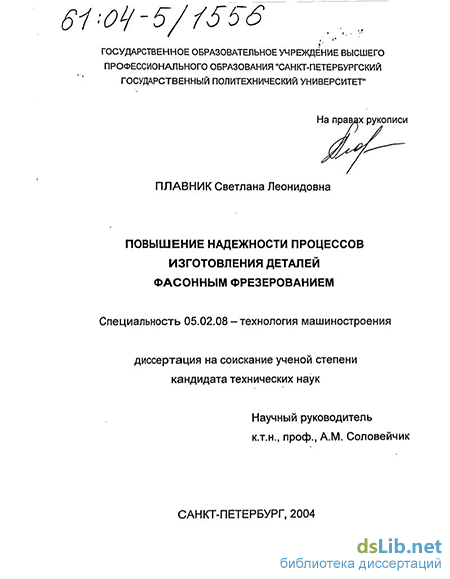 61:04-5/1556

ГОСУДАРСТВЕННОЕ ОБРАЗОВАТЕЛЬНОЕ УЧРЕЖДЕНИЕ ВЫСШЕГО ПРОФЕССИОНАЛЬНОГО ОБРАЗОВАНИЯ "САНКТ-ПЕТЕРБУРГСКИЙ ГОСУДАРСТВЕННЫЙ ПОЛИТЕХНИЧЕСКИЙ УНИВЕРСИТЕТ"

На правах рукописи

ПЛАВНИК Светлана Леонидовна

ПОВЫШЕНИЕ НАДЕЖНОСТИ ПРОЦЕССОВ ИЗГОТОВЛЕНИЯ ДЕТАЛЕЙ ФАСОННЫМ ФРЕЗЕРОВАНИЕМ

Специальность 05.02.08 – технология машиностроения

диссертация на соискание ученой степени кандидата технических наук

Научный руководитель
к.т.н., проф., А.М. Соловейчик

САНКТ-ПЕТЕРБУРГ, 2004

dsLib.net
библиотека диссертаций